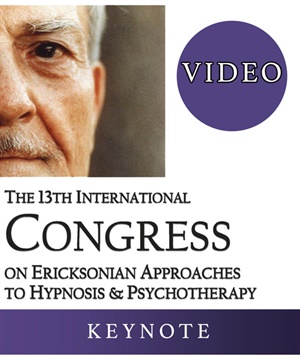 VIDEO

THE 13TH INTERNATIONAL
CONGRESS
ON ERICKSONIAN APPROACHES TO HYPNOSIS & PSYCHOTHERAPY

KEYNOTE